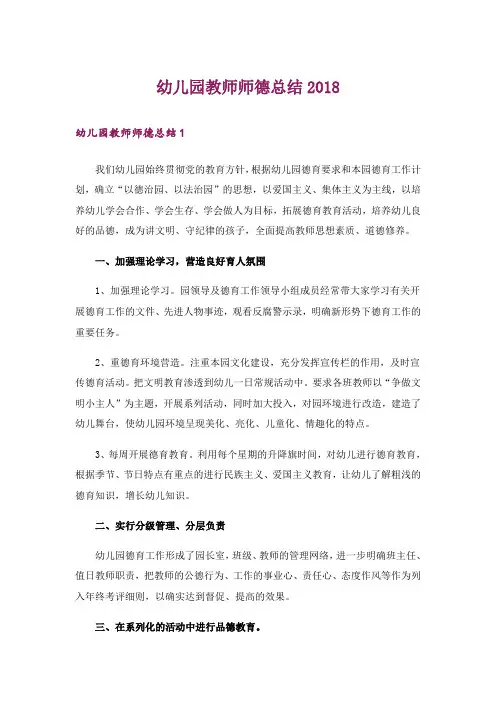 幼儿园教师师德总结 2018

幼儿园教师师德总结 1

我们幼儿园始终贯彻党的教育方针，根据幼儿园德育要求和本园德育工作计划，确立“以德治园、以法治园”的思想，以爱国主义、集体主义为主线，以培养幼儿学会合作、学会生存、学会做人为目标，拓展德育教育活动，培养幼儿良好的品德，成为讲文明、守纪律的孩子，全面提高教师思想素质、道德修养。

一、加强理论学习，营造良好育人氛围

1、加强理论学习。园领导及德育工作领导小组成员经常带大家学习有关开展德育工作的文件、先进人物事迹，观看反腐警示录，明确新形势下德育工作的重要任务。

2、重德育环境营造。注重本园文化建设，充分发挥宣传栏的作用，及时宣传德育活动。把文明教育渗透到幼儿一日常规活动中。要求各班教师以“争做文明小主人”为主题，开展系列活动，同时加大投入，对园环境进行改造，建造了幼儿舞台，使幼儿园环境呈现美化、亮化、儿童化、情趣化的特点。

3、每周开展德育教育，利用每个星期的升降旗时间，对幼儿进行德育教育，根据季节、节日特点有重点的进行民族主义、爱国主义教育，让幼儿了解粗浅的德育知识，增长幼儿知识。

二、实行分级管理、分层负责

幼儿园德育工作形成了园长室，班级、教师的管理网络，进一步明确班主任、值日教师职责，把教师的公德行为、工作的事业心、责任心、态度作风等作为列入年终考评细则，以确实达到督促、提高的效果。

三、在系列化的活动中进行品德教育。